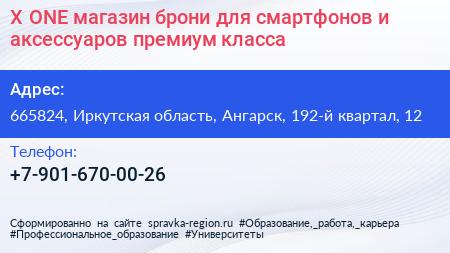 X ONE магазин брони для смартфонов и аксессуаров премиум класса

Адрес:

665824, Иркутская область, Ангарск, 192-й квартал, 12

Телефон:

+7-901-670-00-26

Сформированно на сайте spravka-region.ru #Образование,_работа,_карьера #Профессиональное_образование #Университеты